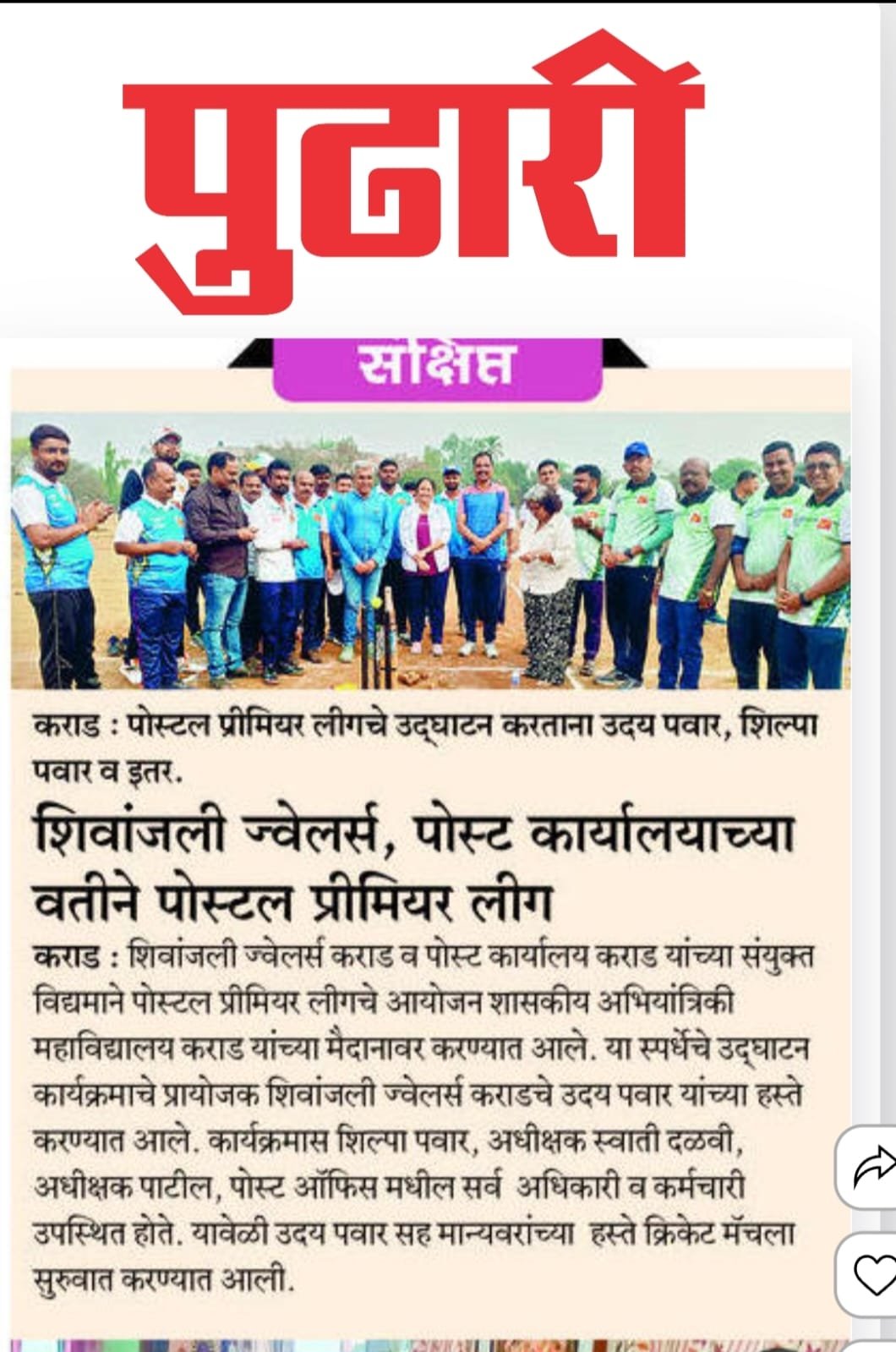 पुढारी

संक्षिप्त

कराड : पोस्टल प्रीमियर लीगचे उद्घाटन करताना उदय पवार, शिल्पा पवार व इतर.

शिवांजली ज्वेलर्स, पोस्ट कार्यालयाच्या वतीने पोस्टल प्रीमियर लीग

कराड : शिवांजली ज्वेलर्स कराड व पोस्ट कार्यालय कराड यांच्या संयुक्त विद्यमाने पोस्टल प्रीमियर लीगचे आयोजन शासकीय अभियांत्रिकी महाविद्यालय कराड यांच्या मैदानावर करण्यात आले. या स्पर्धेचे उद्घाटन कार्यक्रमाचे प्रायोजक शिवांजली ज्वेलर्स कराडचे उदय पवार यांच्या हस्ते करण्यात आले. कार्यक्रमास शिल्पा पवार, अधीक्षक स्वाती दळवी, अधीक्षक पाटील, पोस्ट ऑफिस मधील सर्व अधिकारी व कर्मचारी उपस्थित होते. यावेळी उदय पवार सह मान्यवरांच्या हस्ते क्रिकेट मॅचला सुरुवात करण्यात आली.